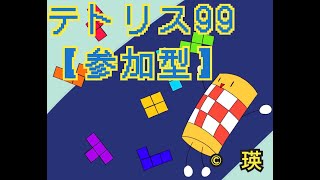 テトリス99
【参加型】

© 瑛